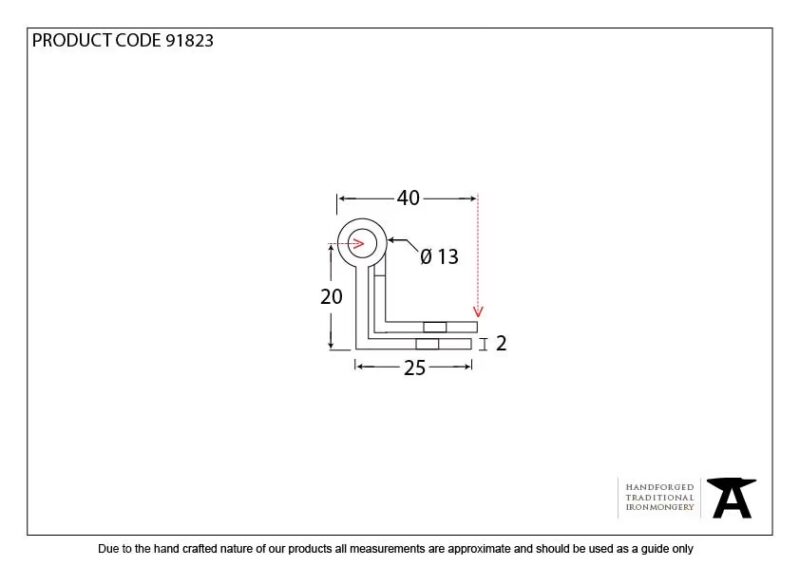 PRODUCT CODE 91823

40

Ø 13

20

2

25

HANDFORGED
TRADITIONAL
IRONMONGERY

Due to the hand crafted nature of our products all measurements are approximate and should be used as a guide only